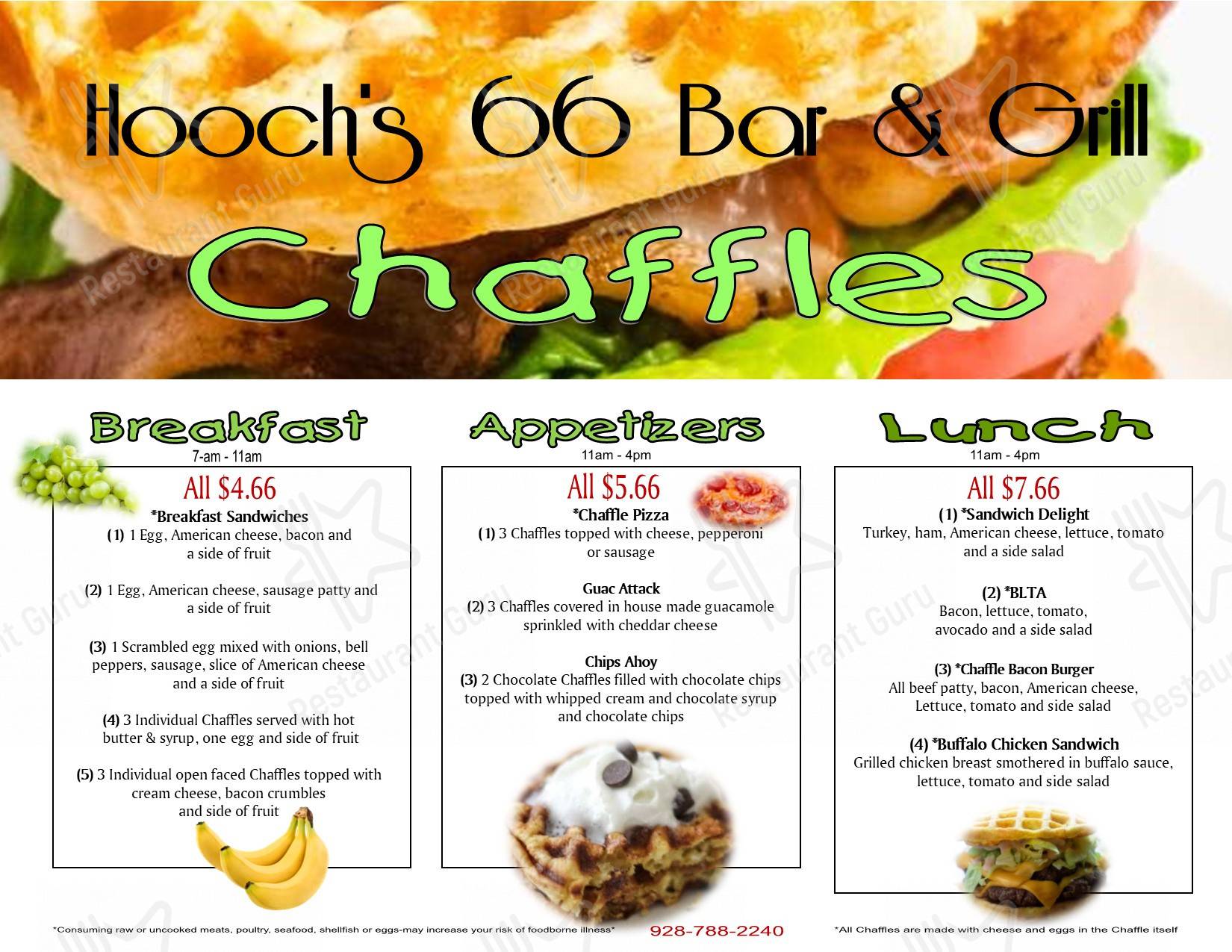 Hooch's 66 Bar & Grill

Chaffles

Breakfast
7-am - 11am

All $4.66

*Breakfast Sandwiches

(1) 1 Egg, American cheese, bacon and a side of fruit

(2) 1 Egg, American cheese, sausage patty and a side of fruit

(3) 1 Scrambled egg mixed with onions, bell peppers, sausage, slice of American cheese and a side of fruit

(4) 3 Individual Chaffles served with hot butter & syrup, one egg and side of fruit

(5) 3 Individual open faced Chaffles topped with cream cheese, bacon crumbles and side of fruit

Appetizers
11am - 4pm

All $5.66

*Chaffle Pizza

(1) 3 Chaffles topped with cheese, pepperoni or sausage

Guac Attack

(2) 3 Chaffles covered in house made guacamole sprinkled with cheddar cheese

Chips Ahoy

(3) 2 Chocolate Chaffles filled with chocolate chips topped with whipped cream and chocolate syrup and chocolate chips

Lunch
11am - 4pm

All $7.66

(1) *Sandwich Delight
Turkey, ham, American cheese, lettuce, tomato and a side salad

(2) *BLTA
Bacon, lettuce, tomato, avocado and a side salad

(3) *Chaffle Bacon Burger
All beef patty, bacon, American cheese, Lettuce, tomato and side salad

(4) *Buffalo Chicken Sandwich
Grilled chicken breast smothered in buffalo sauce, lettuce, tomato and side salad

*Consuming raw or uncooked meats, poultry, seafood, shellfish or eggs-may increase your risk of foodborne illness*

928-788-2240

*All Chaffles are made with cheese and eggs in the Chaffle itself

Restaurant Guru